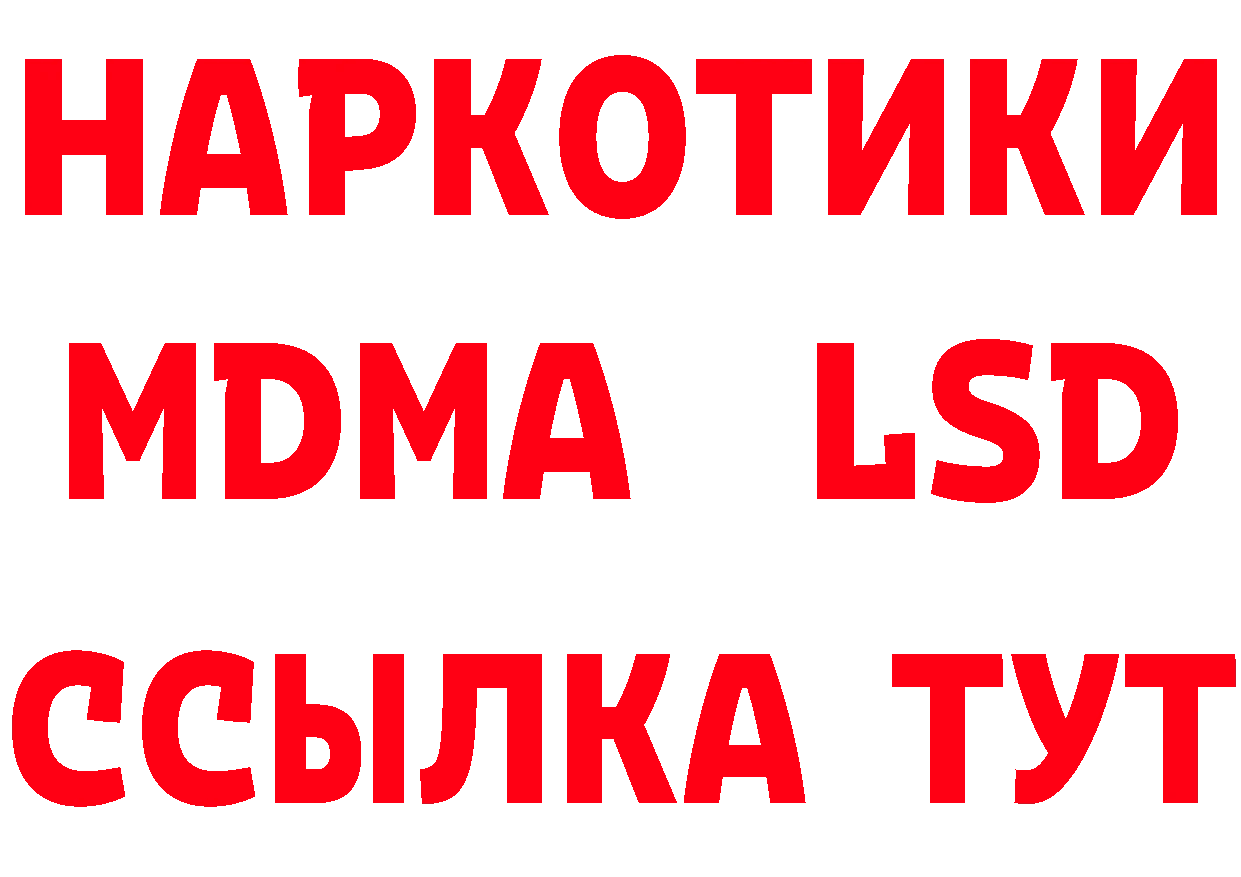 НАРКОТИКИ
MDMA LSD
ССЫЛКА ТУТ